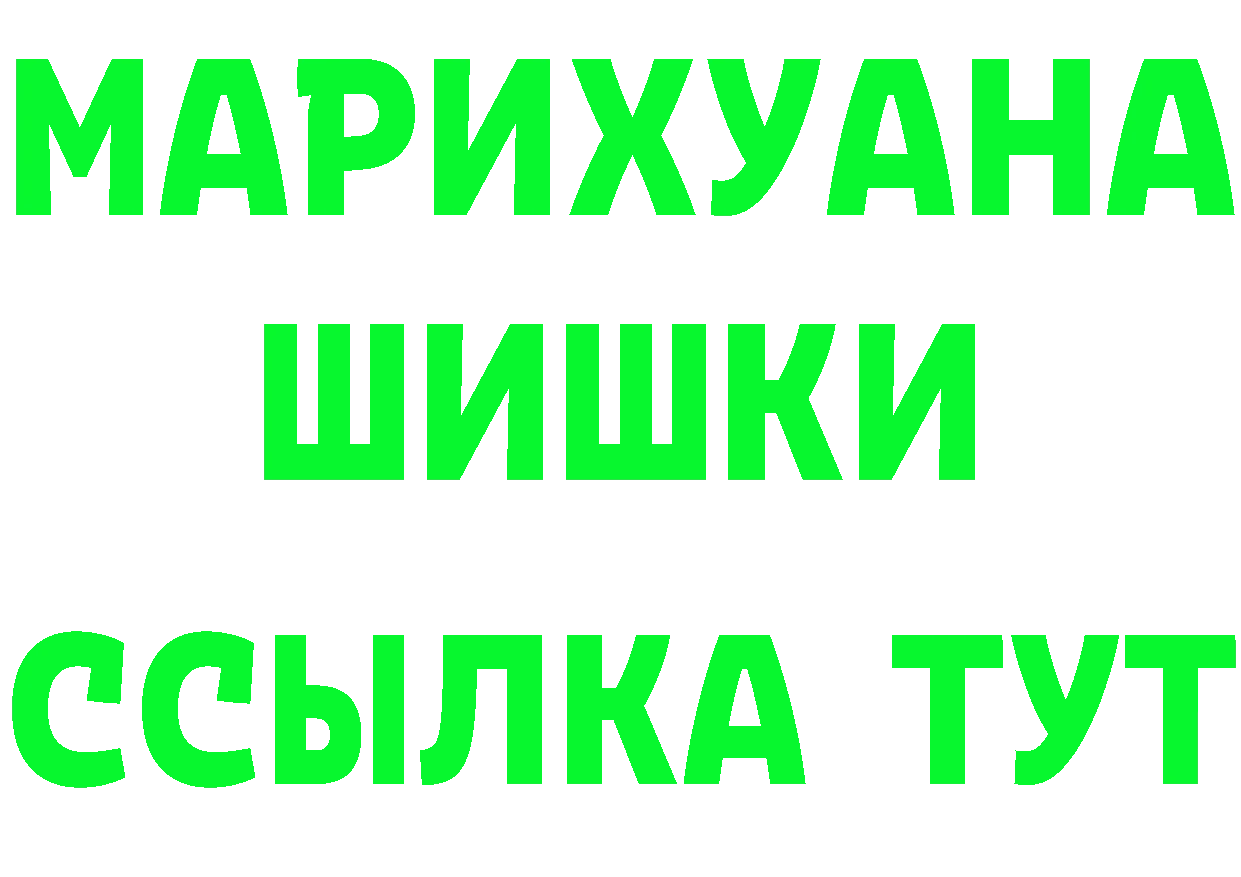 МАРИХУАНА
ШИШКИ
ССЫЛКА ТУТ